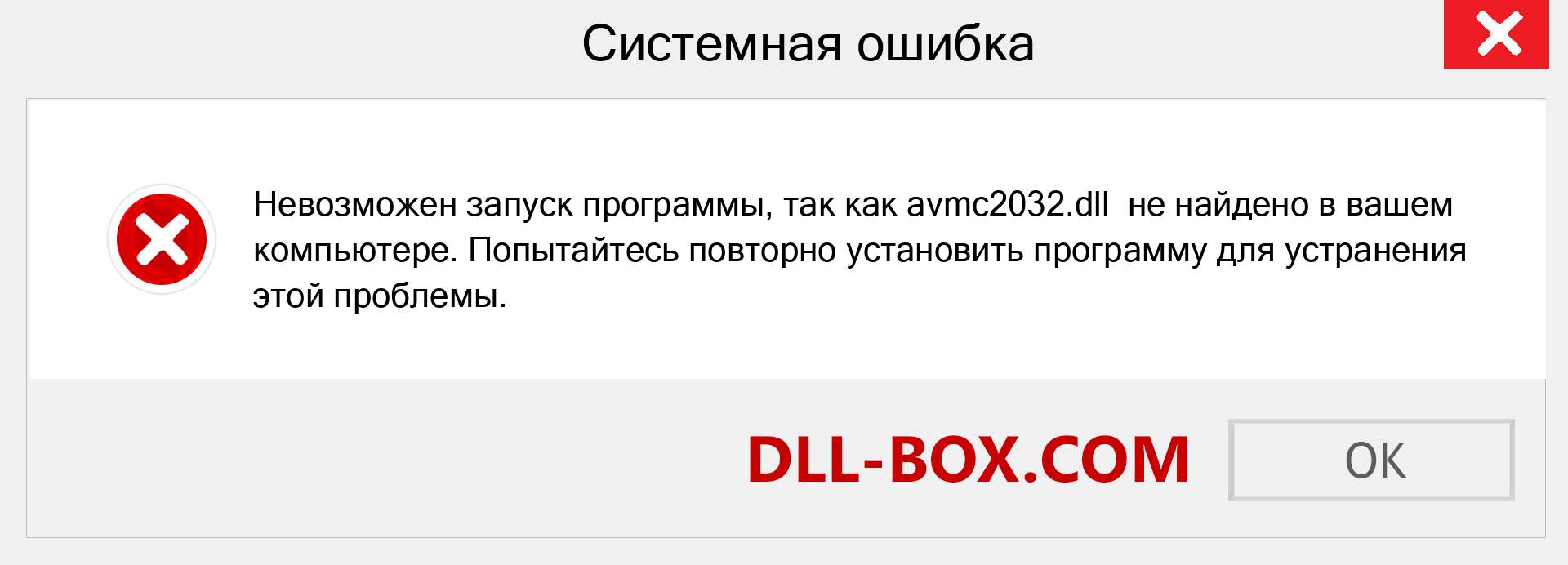 Системная ошибка

Невозможен запуск программы, так как avmc2032.dll не найдено в вашем компьютере. Попытайтесь повторно установить программу для устранения этой проблемы.

DLL-BOX.COM

OK